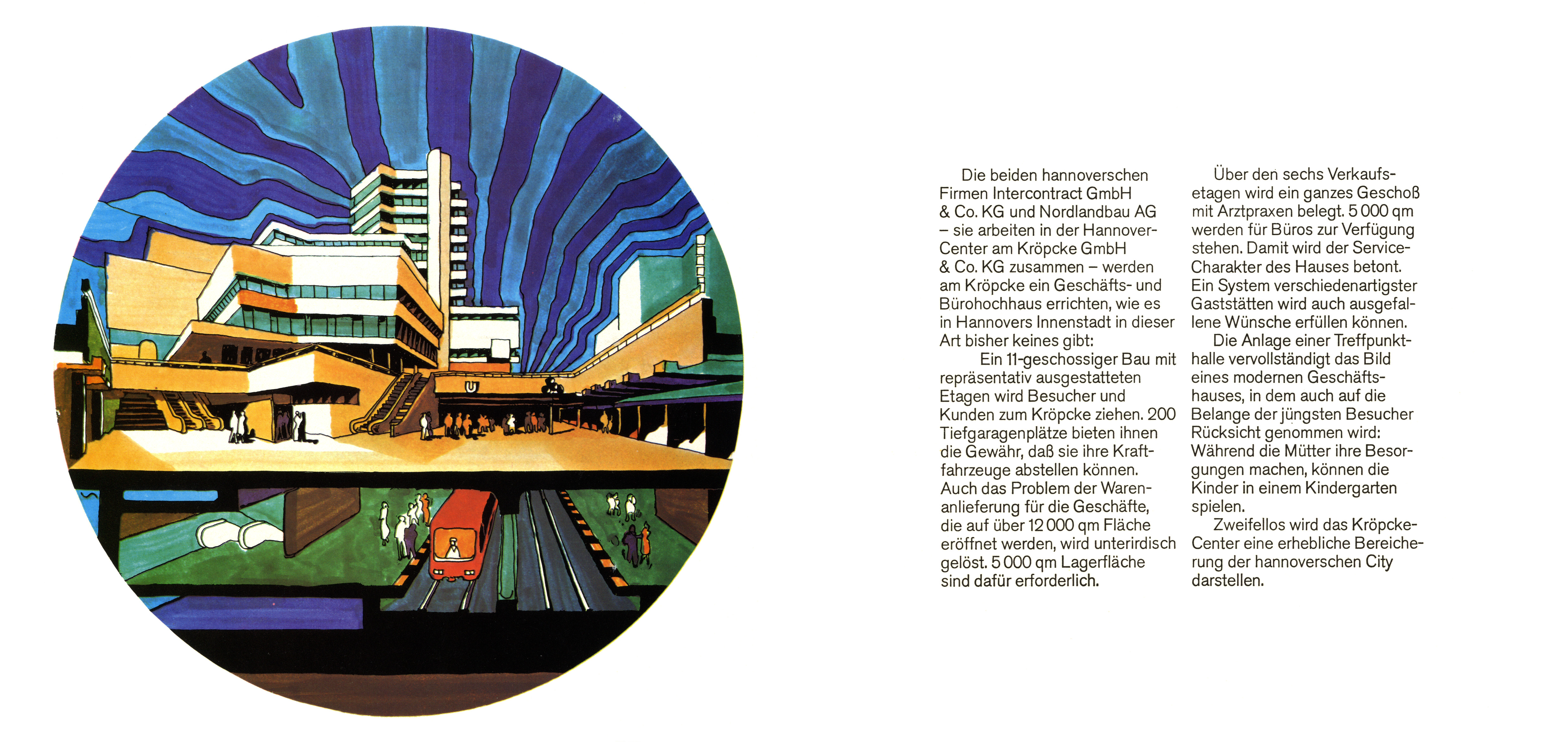 U

Die beiden hannoverschen Firmen Intercontract GmbH & Co. KG und Nordlandbau AG – sie arbeiten in der Hannover-Center am Kröpcke GmbH & Co. KG zusammen – werden am Kröpcke ein Geschäfts- und Bürohochhaus errichten, wie es in Hannovers Innenstadt in dieser Art bisher keines gibt:

Ein 11-geschossiger Bau mit repräsentativ ausgestatteten Etagen wird Besucher und Kunden zum Kröpcke ziehen. 200 Tiefgaragenplätze bieten ihnen die Gewähr, daß sie ihre Kraftfahrzeuge abstellen können. Auch das Problem der Warenanlieferung für die Geschäfte, die auf über 12 000 qm Fläche eröffnet werden, wird unterirdisch gelöst. 5 000 qm Lagerfläche sind dafür erforderlich.

Über den sechs Verkaufsetagen wird ein ganzes Geschoß mit Arztpraxen belegt. 5 000 qm werden für Büros zur Verfügung stehen. Damit wird der Service-Charakter des Hauses betont. Ein System verschiedenartigster Gaststätten wird auch ausgefallene Wünsche erfüllen können.

Die Anlage einer Treffpunkthalle vervollständigt das Bild eines modernen Geschäftshauses, in dem auch auf die Belange der jüngsten Besucher Rücksicht genommen wird: Während die Mütter ihre Besorgungen machen, können die Kinder in einem Kindergarten spielen.

Zweifellos wird das Kröpcke-Center eine erhebliche Bereicherung der hannoverschen City darstellen.